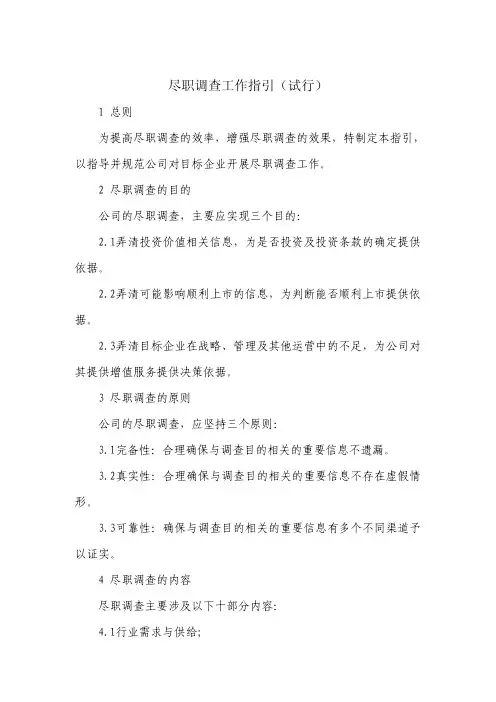 尽职调查工作指引（试行）

1 总则

为提高尽职调查的效率，增强尽职调查的效果，特制定本指引，以指导并规范公司对目标企业开展尽职调查工作。

2 尽职调查的目的

公司的尽职调查，主要应实现三个目的：

2.1弄清投资价值相关信息，为是否投资及投资条款的确定提供依据。

2.2弄清可能影响顺利上市的信息，为判断能否顺利上市提供依据。

2.3弄清目标企业在战略、管理及其他运营中的不足，为公司对其提供增值服务提供决策依据。

3 尽职调查的原则

公司的尽职调查，应坚持三个原则：

3.1完备性：合理确保与调查目的相关的重要信息不遗漏。

3.2真实性：合理确保与调查目的相关的重要信息不存在虚假情形。

3.3可靠性：确保与调查目的相关的重要信息有多个不同渠道予以证实。

4 尽职调查的内容

尽职调查主要涉及以下十部分内容：

4.1行业需求与供给；